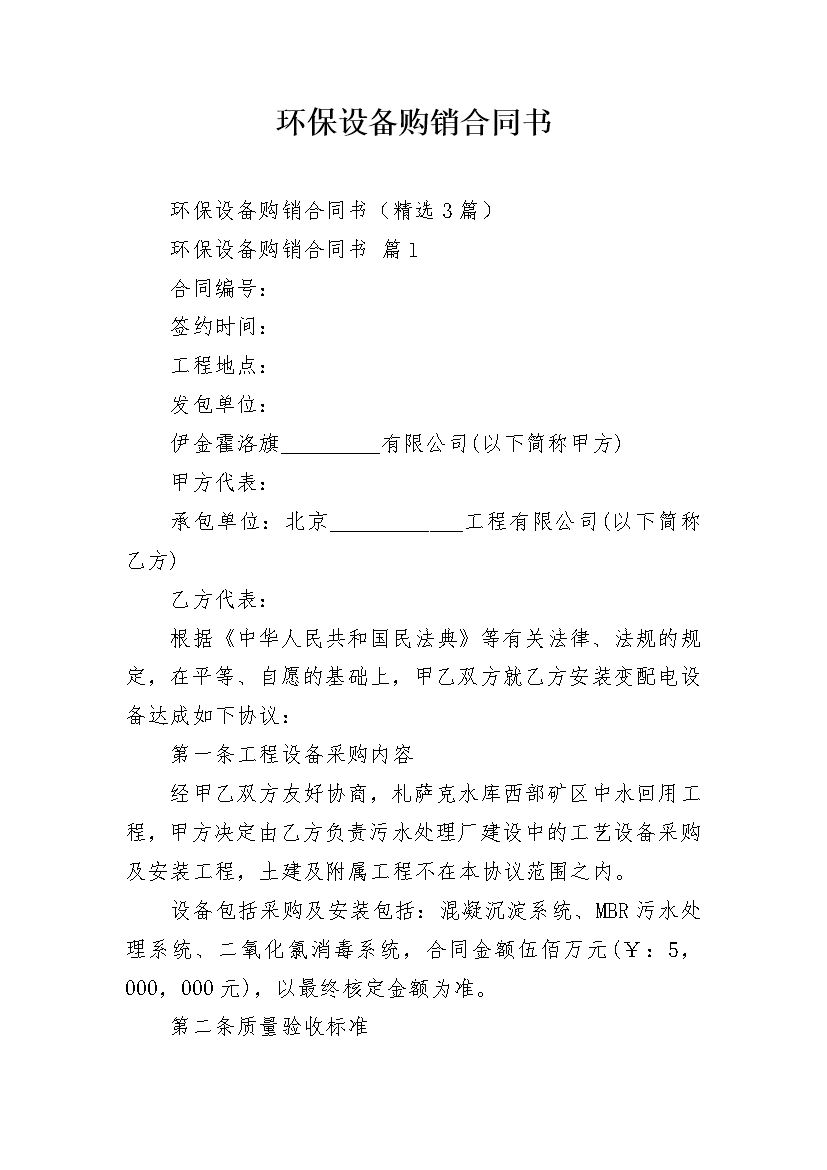 环保设备购销合同书

环保设备购销合同书（精选3篇）

环保设备购销合同书 篇1

合同编号：

签约时间：

工程地点：

发包单位：

伊金霍洛旗_________有限公司(以下简称甲方)

甲方代表：

承包单位：北京____________工程有限公司(以下简称乙方)

乙方代表：

根据《中华人民共和国民法典》等有关法律、法规的规定，在平等、自愿的基础上，甲乙双方就乙方安装变配电设备达成如下协议：

第一条工程设备采购内容

经甲乙双方友好协商，札萨克水库西部矿区中水回用工程，甲方决定由乙方负责污水处理厂建设中的工艺设备采购及安装工程，土建及附属工程不在本协议范围之内。

设备包括采购及安装包括：混凝沉淀系统、MBR污水处理系统、二氧化氯消毒系统，合同金额伍佰万元(￥：5，000，000元)，以最终核定金额为准。

第二条质量验收标准